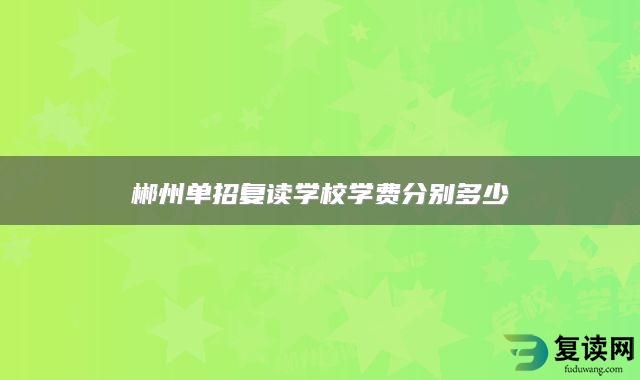 郴州单招复读学校学费分别多少

复读网
fuduwang.com